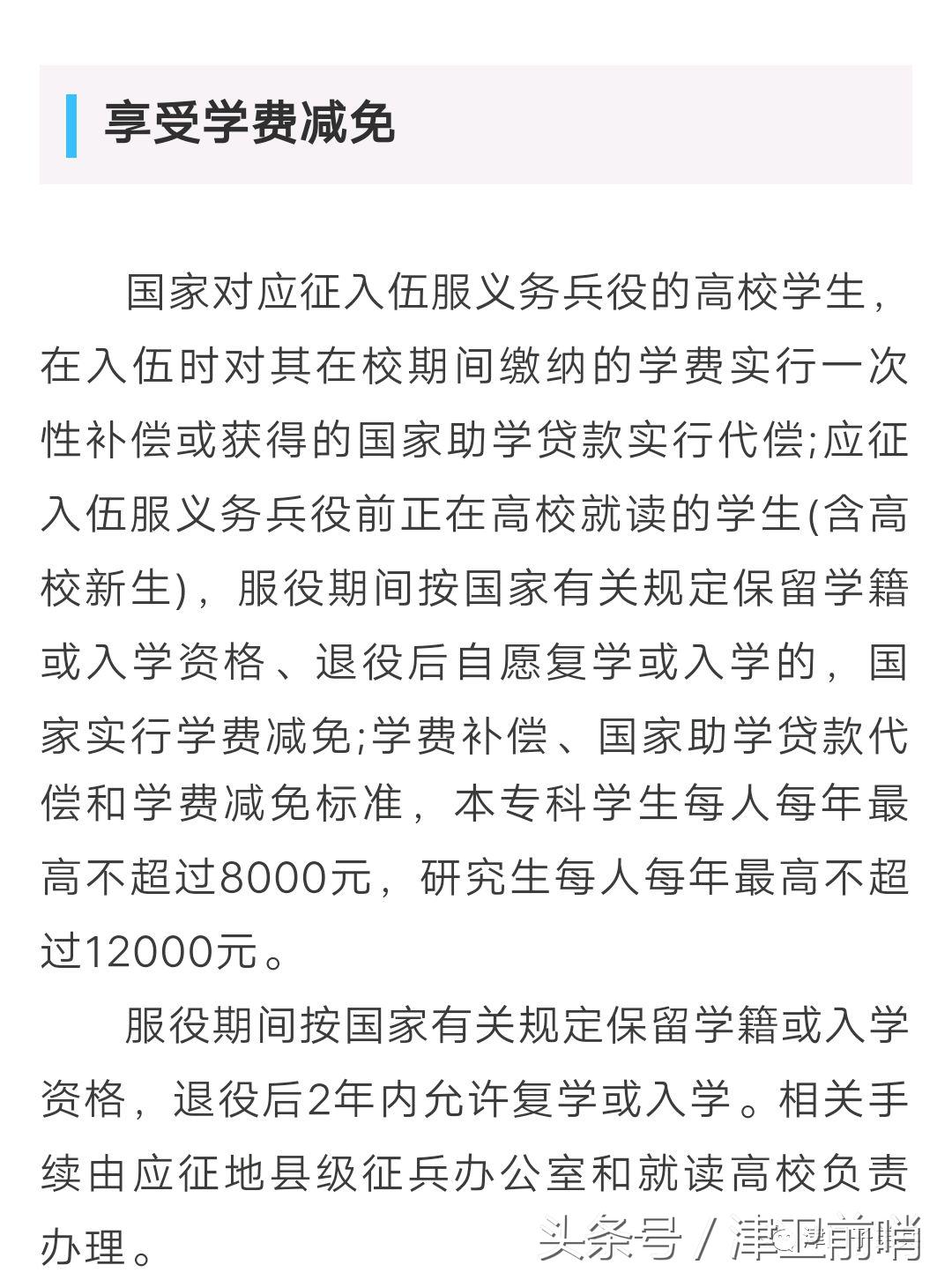 享受学费减免

国家对应征入伍服义务兵役的高校学生，在入伍时对其在校期间缴纳的学费实行一次性补偿或获得的国家助学贷款实行代偿;应征入伍服义务兵役前正在高校就读的学生(含高校新生)，服役期间按国家有关规定保留学籍或入学资格、退役后自愿复学或入学的，国家实行学费减免;学费补偿、国家助学贷款代偿和学费减免标准，本专科学生每人每年最高不超过8000元，研究生每人每年最高不超过12000元。

服役期间按国家有关规定保留学籍或入学资格，退役后2年内允许复学或入学。相关手续由应征地县级征兵办公室和就读高校负责办理。

头条号 / 津卫前哨